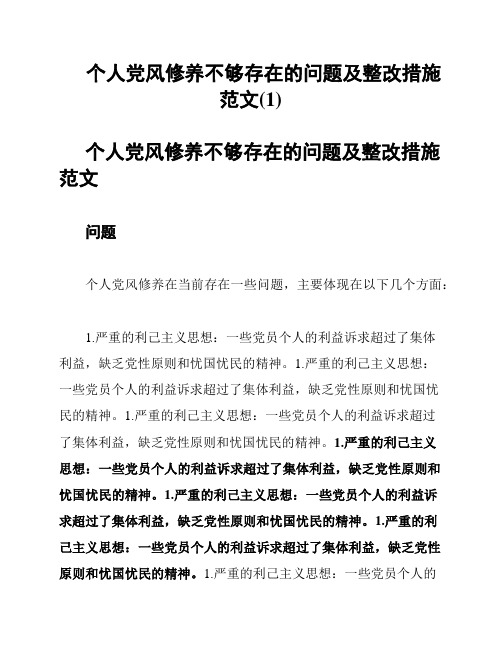 个人党风修养不够存在的问题及整改措施范文(1)

个人党风修养不够存在的问题及整改措施范文

问题

个人党风修养在当前存在一些问题，主要体现在以下几个方面：

1.严重的利己主义思想：一些党员个人的利益诉求超过了集体利益，缺乏党性原则和忧国忧民的精神。1.严重的利己主义思想：一些党员个人的利益诉求超过了集体利益，缺乏党性原则和忧国忧民的精神。1.严重的利己主义思想：一些党员个人的利益诉求超过了集体利益，缺乏党性原则和忧国忧民的精神。1.严重的利己主义思想：一些党员个人的利益诉求超过了集体利益，缺乏党性原则和忧国忧民的精神。1.严重的利己主义思想：一些党员个人的利益诉求超过了集体利益，缺乏党性原则和忧国忧民的精神。1.严重的利己主义思想：一些党员个人的利益诉求超过了集体利益，缺乏党性原则和忧国忧民的精神。1.严重的利己主义思想：一些党员个人的